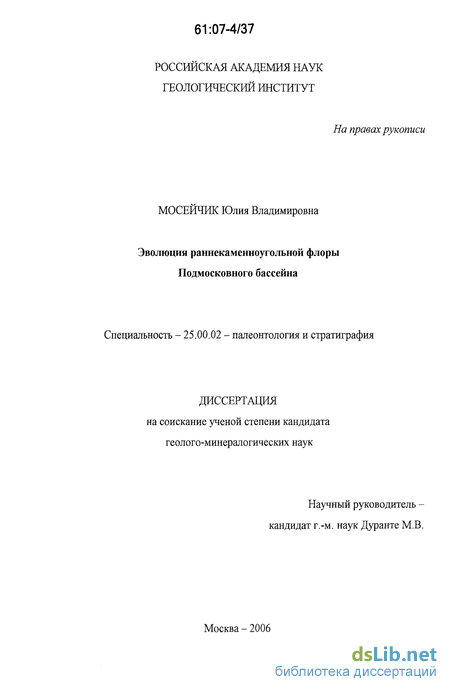 61:07-4/37

РОССИЙСКАЯ АКАДЕМИЯ НАУК
ГЕОЛОГИЧЕСКИЙ ИНСТИТУТ

На правах рукописи

МОСЕЙЧИК Юлия Владимировна

Эволюция раннекаменноугольной флоры
Подмосковного бассейна

Специальность – 25.00.02 – палеонтология и стратиграфия

ДИССЕРТАЦИЯ
на соискание ученой степени кандидата
геолого-минералогических наук

Научный руководитель –
кандидат г.-м. наук Дуранте М.В.

Москва – 2006

dsLib.net
библиотека диссертаций